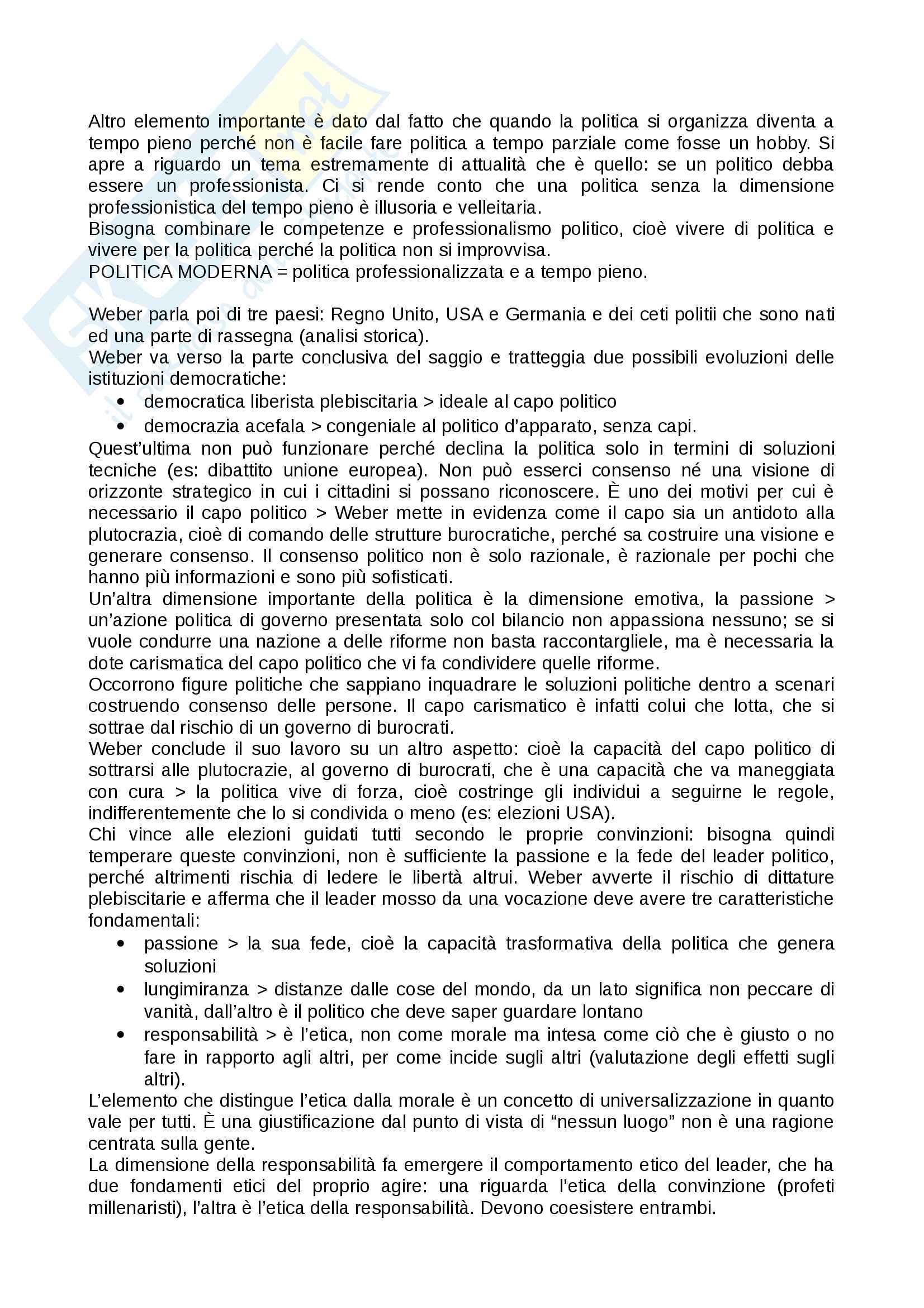 Altro elemento importante è dato dal fatto che quando la politica si organizza diventa a tempo pieno perché non è facile fare politica a tempo parziale come fosse un hobby. Si apre a riguardo un tema estremamente di attualità che è quello: se un politico debba essere un professionista. Ci si rende conto che una politica senza la dimensione professionistica del tempo pieno è illusoria e velleitaria.
Bisogna combinare le competenze e professionalismo politico, cioè vivere di politica e vivere per la politica perché la politica non si improvvisa.
POLITICA MODERNA = politica professionalizzata e a tempo pieno.

Weber parla poi di tre paesi: Regno Unito, USA e Germania e dei ceti politii che sono nati ed una parte di rassegna (analisi storica).
Weber va verso la parte conclusiva del saggio e tratteggia due possibili evoluzioni delle istituzioni democratiche:
• democratica liberista plebiscitaria > ideale al capo politico
• democrazia acefala > congeniale al politico d'apparato, senza capi.
Quest'ultima non può funzionare perché declina la politica solo in termini di soluzioni tecniche (es: dibattito unione europea). Non può esserci consenso né una visione di orizzonte strategico in cui i cittadini si possano riconoscere. È uno dei motivi per cui è necessario il capo politico > Weber mette in evidenza come il capo sia un antidoto alla plutocrazia, cioè di comando delle strutture burocratiche, perché sa costruire una visione e generare consenso. Il consenso politico non è solo razionale, è razionale per pochi che hanno più informazioni e sono più sofisticati.
Un'altra dimensione importante della politica è la dimensione emotiva, la passione > un'azione politica di governo presentata solo col bilancio non appassiona nessuno; se si vuole condurre una nazione a delle riforme non basta raccontargliele, ma è necessaria la dote carismatica del capo politico che vi fa condividere quelle riforme.
Occorrono figure politiche che sappiano inquadrare le soluzioni politiche dentro a scenari costruendo consenso delle persone. Il capo carismatico è infatti colui che lotta, che si sottrae dal rischio di un governo di burocrati.
Weber conclude il suo lavoro su un altro aspetto: cioè la capacità del capo politico di sottrarsi alle plutocrazie, al governo di burocrati, che è una capacità che va maneggiata con cura > la politica vive di forza, cioè costringe gli individui a seguirne le regole, indifferentemente che lo si condivida o meno (es: elezioni USA).
Chi vince alle elezioni guidati tutti secondo le proprie convinzioni: bisogna quindi temperare queste convinzioni, non è sufficiente la passione e la fede del leader politico, perché altrimenti rischia di ledere le libertà altrui. Weber avverte il rischio di dittature plebiscitarie e afferma che il leader mosso da una vocazione deve avere tre caratteristiche fondamentali:
• passione > la sua fede, cioè la capacità trasformativa della politica che genera soluzioni
• lungimiranza > distanze dalle cose del mondo, da un lato significa non peccare di vanità, dall'altro è il politico che deve saper guardare lontano
• responsabilità > è l'etica, non come morale ma intesa come ciò che è giusto o no fare in rapporto agli altri, per come incide sugli altri (valutazione degli effetti sugli altri).
L'elemento che distingue l'etica dalla morale è un concetto di universalizzazione in quanto vale per tutti. È una giustificazione dal punto di vista di "nessun luogo" non è una ragione centrata sulla gente.
La dimensione della responsabilità fa emergere il comportamento etico del leader, che ha due fondamenti etici del proprio agire: una riguarda l'etica della convinzione (profeti millenaristi), l'altra è l'etica della responsabilità. Devono coesistere entrambi.